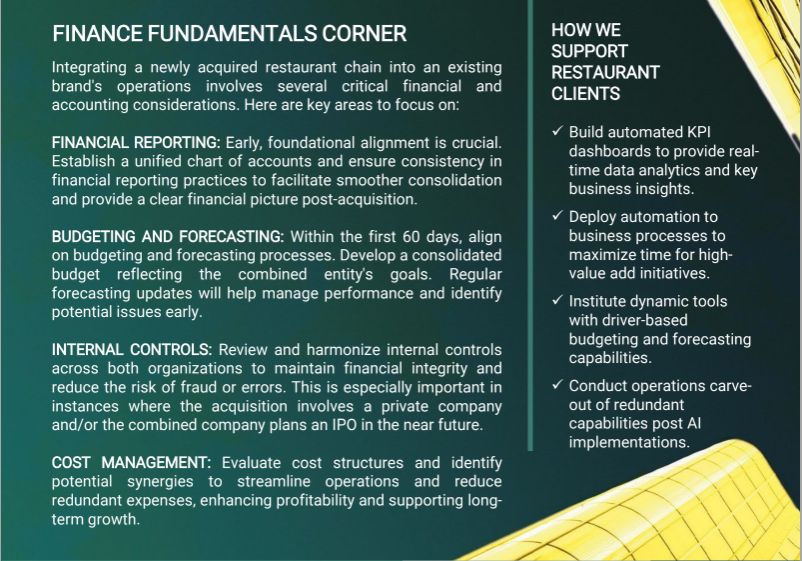 FINANCE FUNDAMENTALS CORNER

Integrating a newly acquired restaurant chain into an existing brand's operations involves several critical financial and accounting considerations. Here are key areas to focus on:

FINANCIAL REPORTING: Early, foundational alignment is crucial. Establish a unified chart of accounts and ensure consistency in financial reporting practices to facilitate smoother consolidation and provide a clear financial picture post-acquisition.

BUDGETING AND FORECASTING: Within the first 60 days, align on budgeting and forecasting processes. Develop a consolidated budget reflecting the combined entity's goals. Regular forecasting updates will help manage performance and identify potential issues early.

INTERNAL CONTROLS: Review and harmonize internal controls across both organizations to maintain financial integrity and reduce the risk of fraud or errors. This is especially important in instances where the acquisition involves a private company and/or the combined company plans an IPO in the near future.

COST MANAGEMENT: Evaluate cost structures and identify potential synergies to streamline operations and reduce redundant expenses, enhancing profitability and supporting long-term growth.

HOW WE SUPPORT RESTAURANT CLIENTS

✓ Build automated KPI dashboards to provide real-time data analytics and key business insights.

✓ Deploy automation to business processes to maximize time for high-value add initiatives.

✓ Institute dynamic tools with driver-based budgeting and forecasting capabilities.

✓ Conduct operations carve-out of redundant capabilities post AI implementations.